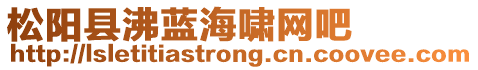 松阳县沸蓝海啸网吧
http://lsletitiastrong.cn.coovee.com